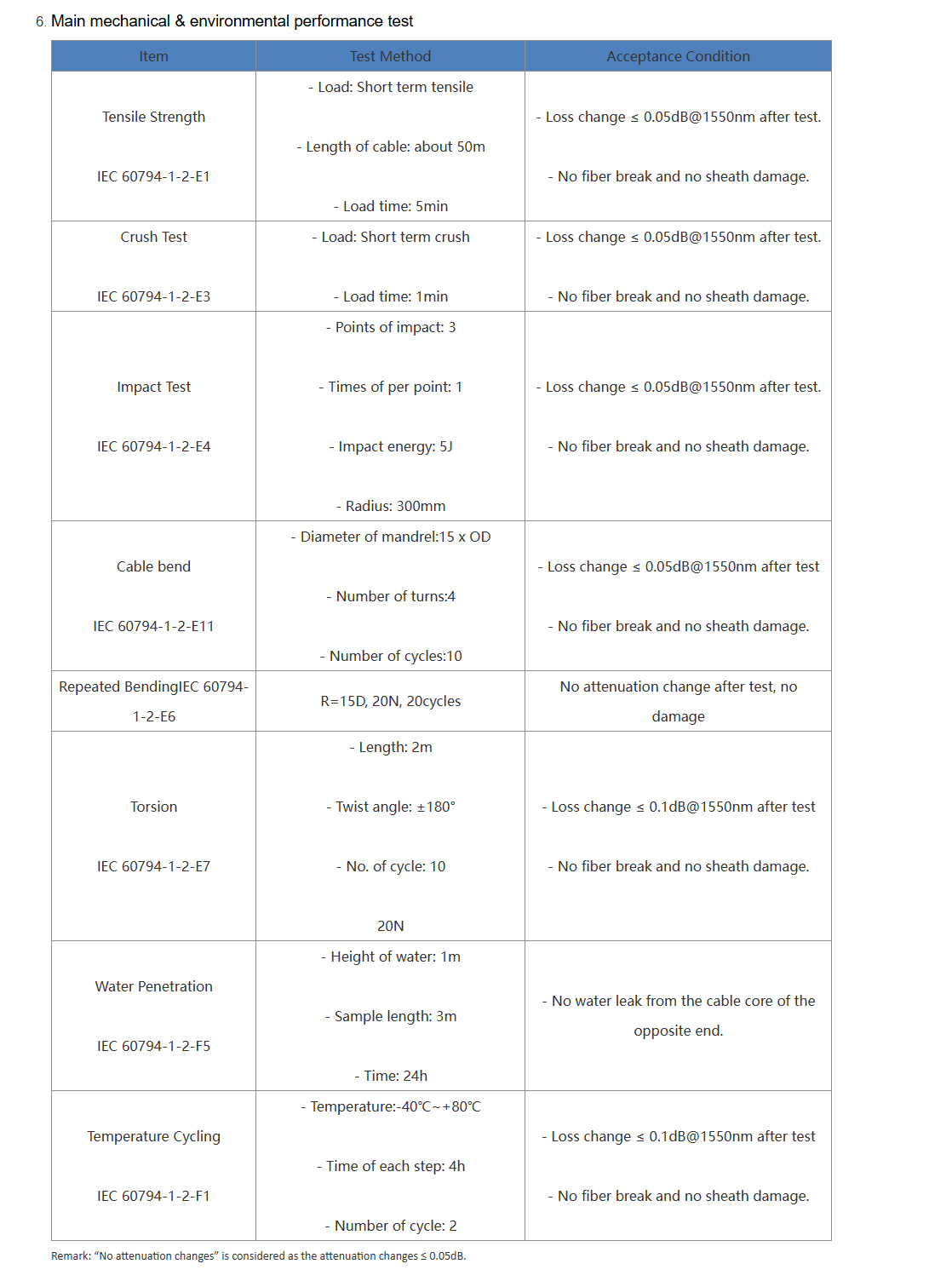 6. Main mechanical & environmental performance test

| Item | Test Method | Acceptance Condition |
|---|---|---|
| Tensile Strength IEC 60794-1-2-E1 | - Load: Short term tensile - Length of cable: about 50m - Load time: 5min | - Loss change ≤ 0.05dB@1550nm after test. - No fiber break and no sheath damage. |
| Crush Test IEC 60794-1-2-E3 | - Load: Short term crush - Load time: 1min | - Loss change ≤ 0.05dB@1550nm after test. - No fiber break and no sheath damage. |
| Impact Test IEC 60794-1-2-E4 | - Points of impact: 3 - Times of per point: 1 - Impact energy: 5J - Radius: 300mm | - Loss change ≤ 0.05dB@1550nm after test. - No fiber break and no sheath damage. |
| Cable bend IEC 60794-1-2-E11 | - Diameter of mandrel:15 x OD - Number of turns:4 - Number of cycles:10 | - Loss change ≤ 0.05dB@1550nm after test - No fiber break and no sheath damage. |
| Repeated BendingIEC 60794-1-2-E6 | R=15D, 20N, 20cycles | No attenuation change after test, no damage |
| Torsion IEC 60794-1-2-E7 | - Length: 2m - Twist angle: ±180° - No. of cycle: 10 20N | - Loss change ≤ 0.1dB@1550nm after test - No fiber break and no sheath damage. |
| Water Penetration IEC 60794-1-2-F5 | - Height of water: 1m - Sample length: 3m - Time: 24h | - No water leak from the cable core of the opposite end. |
| Temperature Cycling IEC 60794-1-2-F1 | - Temperature:-40℃~+80℃ - Time of each step: 4h - Number of cycle: 2 | - Loss change ≤ 0.1dB@1550nm after test - No fiber break and no sheath damage. |

Remark: "No attenuation changes" is considered as the attenuation changes ≤ 0.05dB.